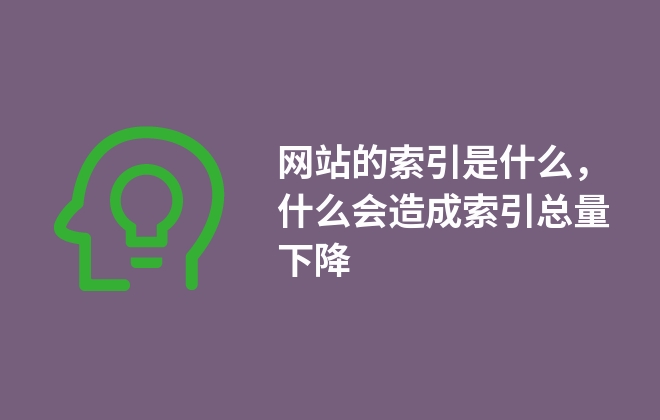 网站的索引是什么，什么会造成索引总量下降